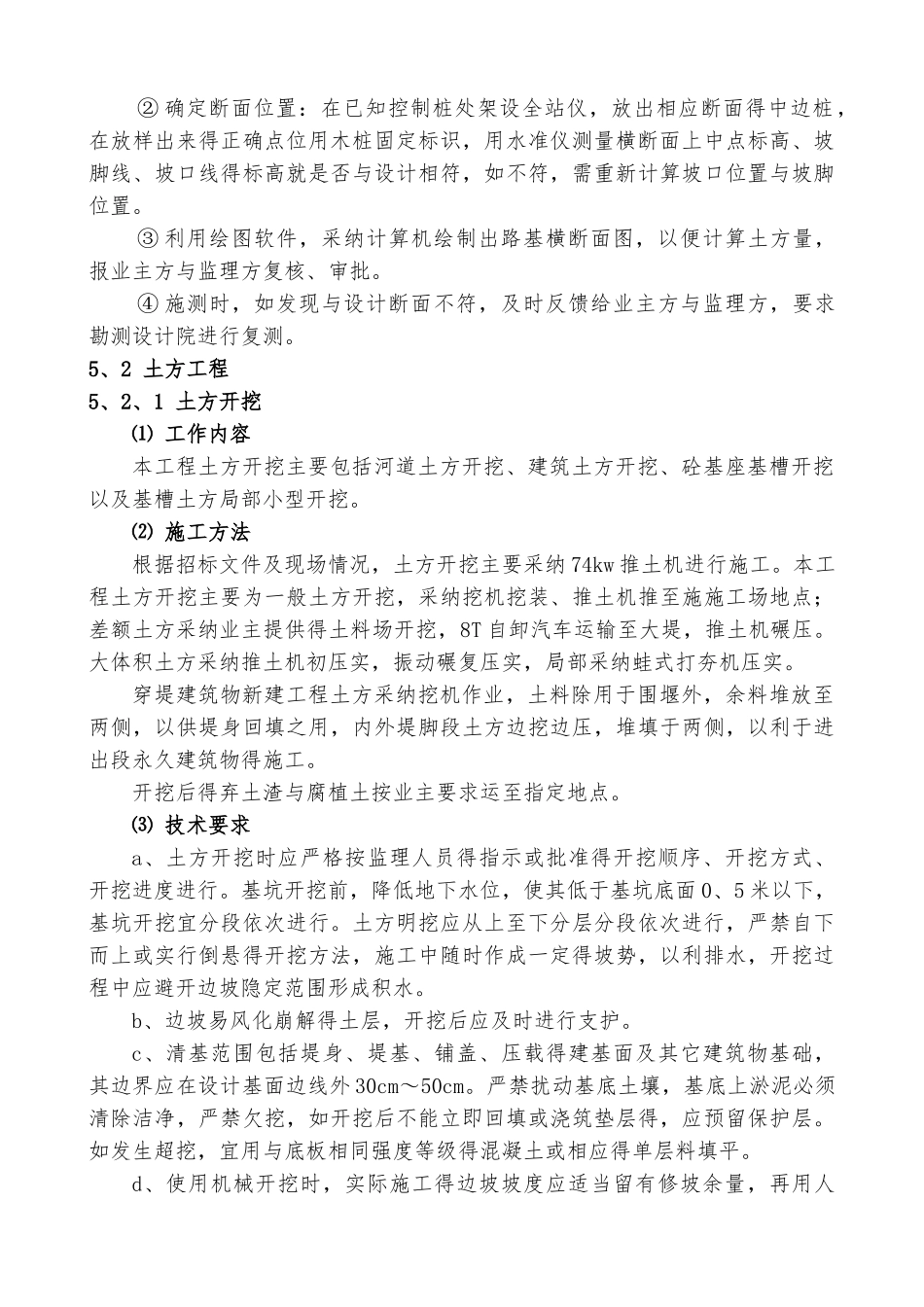 ② 确定断面位置：在已知控制桩处架设全站仪，放出相应断面得中边桩，在放样出来得正确点位用木桩固定标识，用水准仪测量横断面上中点标高、坡脚线、坡口线得标高就是否与设计相符，如不符，需重新计算坡口位置与坡脚位置。

③ 利用绘图软件，采纳计算机绘制出路基横断面图，以便计算土方量，报业主方与监理方复核、审批。

④ 施测时，如发现与设计断面不符，及时反馈给业主方与监理方，要求勘测设计院进行复测。

5、2 土方工程

5、2、1 土方开挖

⑴ 工作内容

本工程土方开挖主要包括河道土方开挖、建筑土方开挖、砼基座基槽开挖以及基槽土方局部小型开挖。

⑵ 施工方法

根据招标文件及现场情况，土方开挖主要采纳74kw推土机进行施工。本工程土方开挖主要为一般土方开挖，采纳挖机挖装、推土机推至施施工场地点；差额土方采纳业主提供得土料场开挖，8T自卸汽车运输至大堤，推土机碾压。大体积土方采纳推土机初压实，振动碾复压实，局部采纳蛙式打夯机压实。

穿堤建筑物新建工程土方采纳挖机作业，土料除用于围堰外，余料堆放至两侧，以供堤身回填之用，内外堤脚段土方边挖边压，堆填于两侧，以利于进出段永久建筑物得施工。

开挖后得弃土渣与腐植土按业主要求运至指定地点。

⑶ 技术要求

a、土方开挖时应严格按监理人员得指示或批准得开挖顺序、开挖方式、开挖进度进行。基坑开挖前，降低地下水位，使其低于基坑底面0、5米以下，基坑开挖宜分段依次进行。土方明挖应从上至下分层分段依次进行，严禁自下而上或实行倒悬得开挖方法，施工中随时作成一定得坡势，以利排水，开挖过程中应避开边坡隐定范围形成积水。

b、边坡易风化崩解得土层，开挖后应及时进行支护。

c、清基范围包括堤身、堤基、铺盖、压载得建基面及其它建筑物基础，其边界应在设计基面边线外30cm～50cm。严禁扰动基底土壤，基底上淤泥必须清除洁净，严禁欠挖，如开挖后不能立即回填或浇筑垫层得，应预留保护层。如发生超挖，宜用与底板相同强度等级得混凝土或相应得单层料填平。

d、使用机械开挖时，实际施工得边坡坡度应适当留有修坡余量，再用人